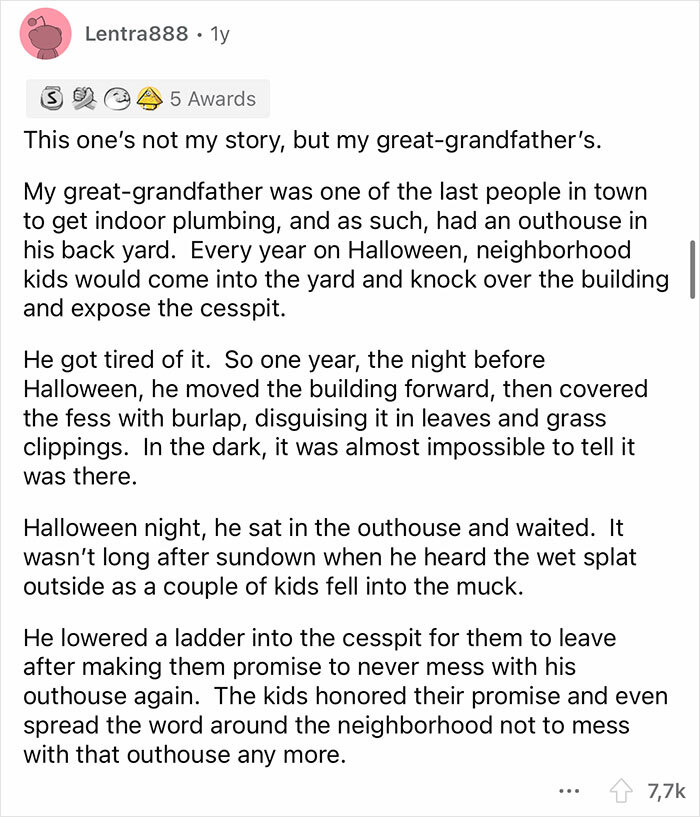 Lentra888 · 1y

5 Awards

This one's not my story, but my great-grandfather's.

My great-grandfather was one of the last people in town to get indoor plumbing, and as such, had an outhouse in his back yard.  Every year on Halloween, neighborhood kids would come into the yard and knock over the building and expose the cesspit.

He got tired of it.  So one year, the night before Halloween, he moved the building forward, then covered the fess with burlap, disguising it in leaves and grass clippings.  In the dark, it was almost impossible to tell it was there.

Halloween night, he sat in the outhouse and waited.  It wasn't long after sundown when he heard the wet splat outside as a couple of kids fell into the muck.

He lowered a ladder into the cesspit for them to leave after making them promise to never mess with his outhouse again.  The kids honored their promise and even spread the word around the neighborhood not to mess with that outhouse any more.

... 7,7k